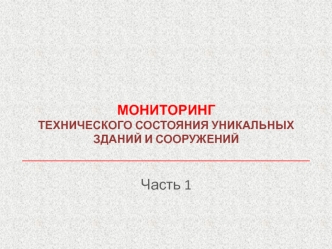 МОНИТОРИНГ
ТЕХНИЧЕСКОГО СОСТОЯНИЯ УНИКАЛЬНЫХ ЗДАНИЙ И СООРУЖЕНИЙ

Часть 1